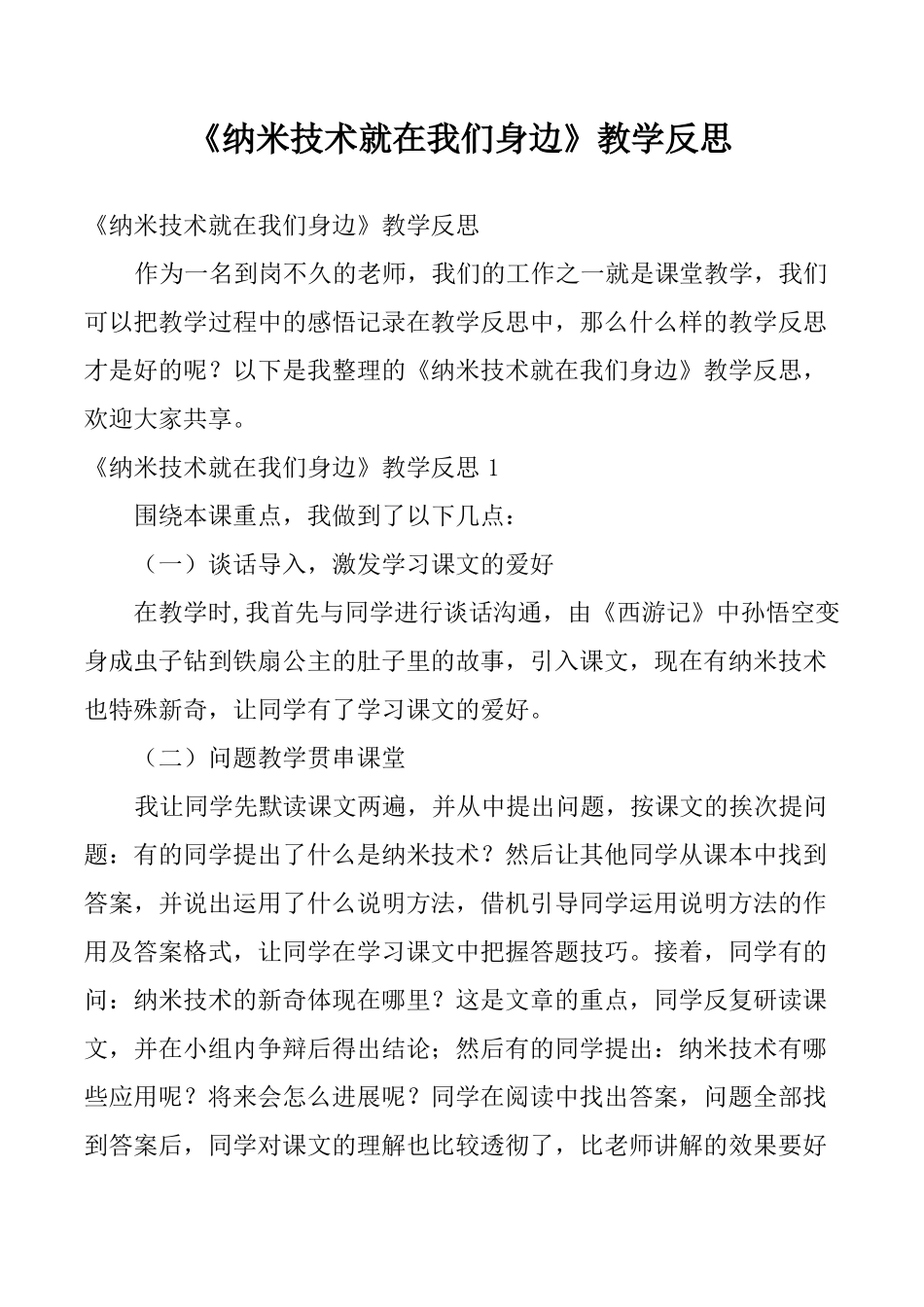 《纳米技术就在我们身边》教学反思

《纳米技术就在我们身边》教学反思

作为一名到岗不久的老师，我们的工作之一就是课堂教学，我们可以把教学过程中的感悟记录在教学反思中，那么什么样的教学反思才是好的呢？以下是我整理的《纳米技术就在我们身边》教学反思，欢迎大家共享。

《纳米技术就在我们身边》教学反思 1

围绕本课重点，我做到了以下几点：

（一）谈话导入，激发学习课文的爱好

在教学时,我首先与同学进行谈话沟通，由《西游记》中孙悟空变身成虫子钻到铁扇公主的肚子里的故事，引入课文，现在有纳米技术也特殊新奇，让同学有了学习课文的爱好。

（二）问题教学贯串课堂

我让同学先默读课文两遍，并从中提出问题，按课文的挨次提问题：有的同学提出了什么是纳米技术？然后让其他同学从课本中找到答案，并说出运用了什么说明方法，借机引导同学运用说明方法的作用及答案格式，让同学在学习课文中把握答题技巧。接着，同学有的问：纳米技术的新奇体现在哪里？这是文章的重点，同学反复研读课文，并在小组内争辩后得出结论；然后有的同学提出：纳米技术有哪些应用呢？将来会怎么进展呢？同学在阅读中找出答案，问题全部找到答案后，同学对课文的理解也比较透彻了，比老师讲解的效果要好